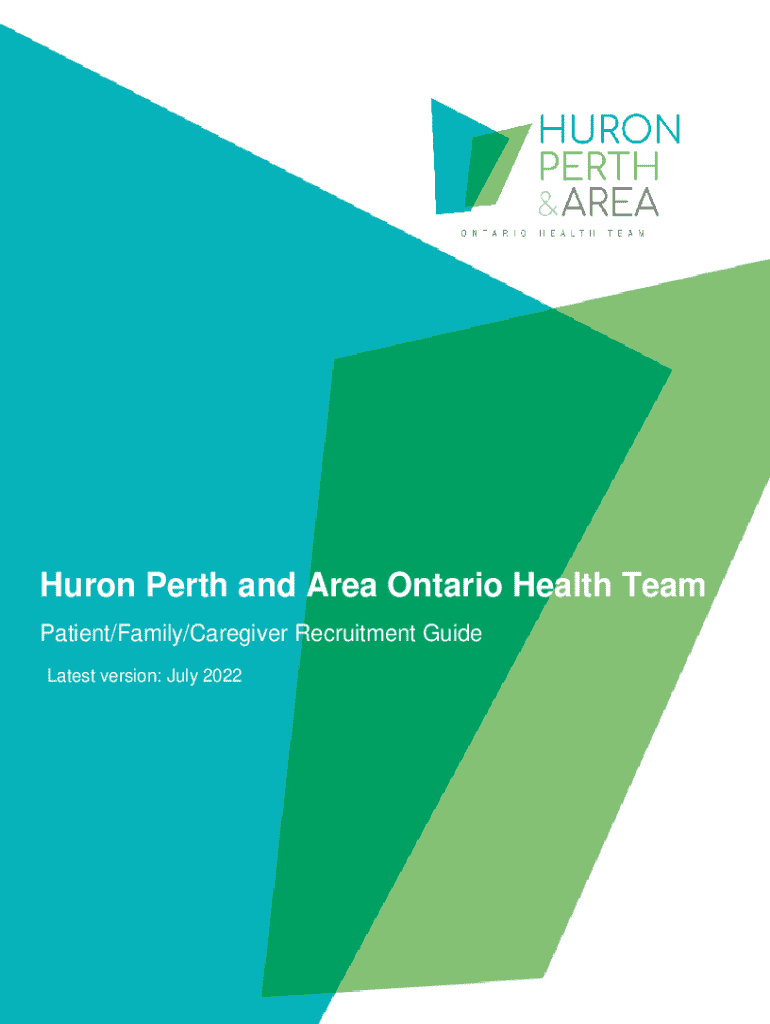 HURON
PERTH
&AREA
ONTARIO HEALTH TEAM

Huron Perth and Area Ontario Health Team

Patient/Family/Caregiver Recruitment Guide

Latest version: July 2022